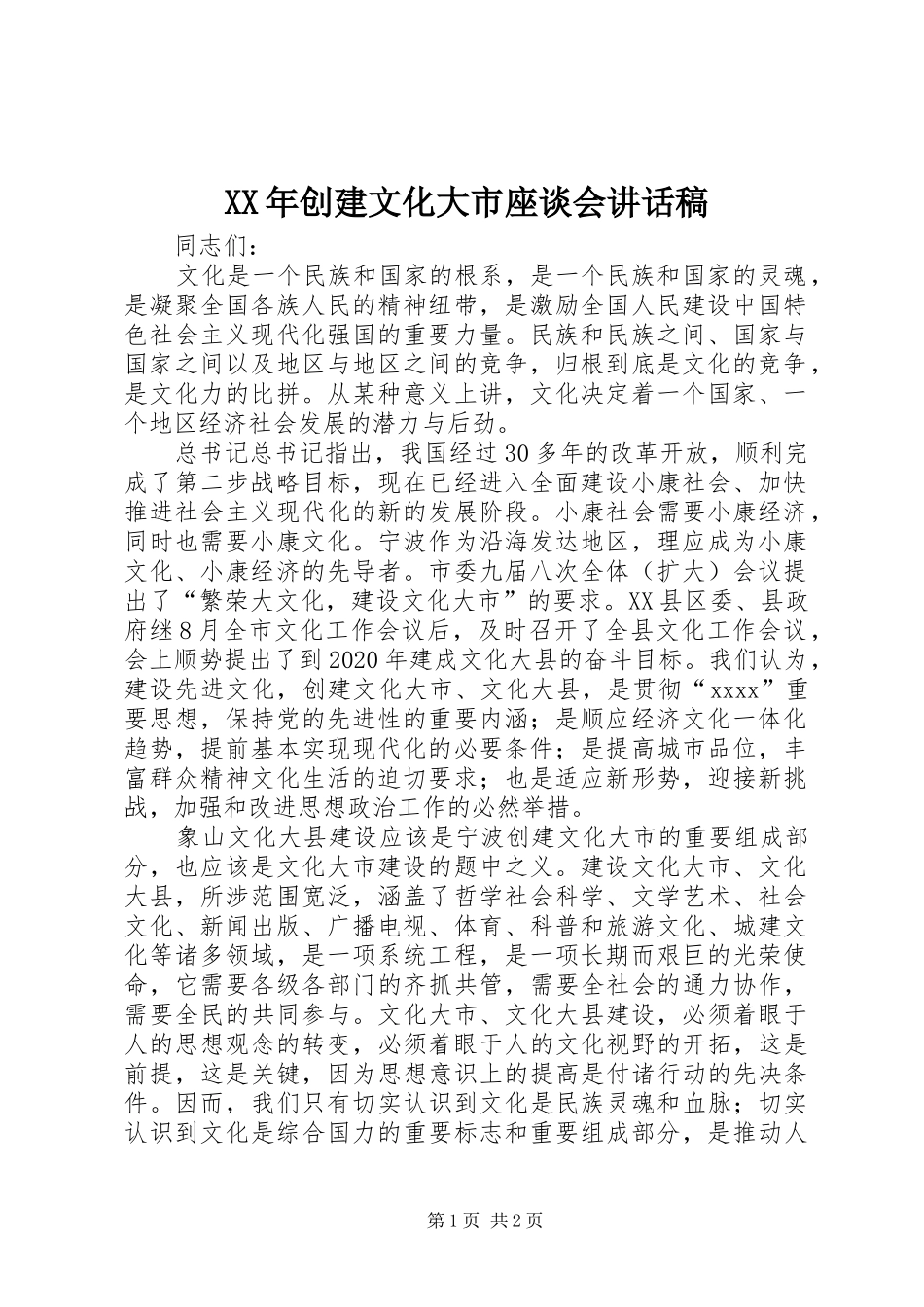 XX年创建文化大市座谈会讲话稿

同志们：

文化是一个民族和国家的根系，是一个民族和国家的灵魂，是凝聚全国各族人民的精神纽带，是激励全国人民建设中国特色社会主义现代化强国的重要力量。民族和民族之间、国家与国家之间以及地区与地区之间的竞争，归根到底是文化的竞争，是文化力的比拼。从某种意义上讲，文化决定着一个国家、一个地区经济社会发展的潜力与后劲。

总书记总书记指出，我国经过30多年的改革开放，顺利完成了第二步战略目标，现在已经进入全面建设小康社会、加快推进社会主义现代化的新的发展阶段。小康社会需要小康经济，同时也需要小康文化。宁波作为沿海发达地区，理应成为小康文化、小康经济的先导者。市委九届八次全体（扩大）会议提出了“繁荣大文化，建设文化大市”的要求。XX县区委、县政府继8月全市文化工作会议后，及时召开了全县文化工作会议，会上顺势提出了到2020年建成文化大县的奋斗目标。我们认为，建设先进文化，创建文化大市、文化大县，是贯彻“xxxx”重要思想，保持党的先进性的重要内涵；是顺应经济文化一体化趋势，提前基本实现现代化的必要条件；是提高城市品位，丰富群众精神文化生活的迫切要求；也是适应新形势，迎接新挑战，加强和改进思想政治工作的必然举措。

象山文化大县建设应该是宁波创建文化大市的重要组成部分，也应该是文化大市建设的题中之义。建设文化大市、文化大县，所涉范围宽泛，涵盖了哲学社会科学、文学艺术、社会文化、新闻出版、广播电视、体育、科普和旅游文化、城建文化等诸多领域，是一项系统工程，是一项长期而艰巨的光荣使命，它需要各级各部门的齐抓共管，需要全社会的通力协作，需要全民的共同参与。文化大市、文化大县建设，必须着眼于人的思想观念的转变，必须着眼于人的文化视野的开拓，这是前提，这是关键，因为思想意识上的提高是付诸行动的先决条件。因而，我们只有切实认识到文化是民族灵魂和血脉；切实认识到文化是综合国力的重要标志和重要组成部分，是推动人

第1页 共2页